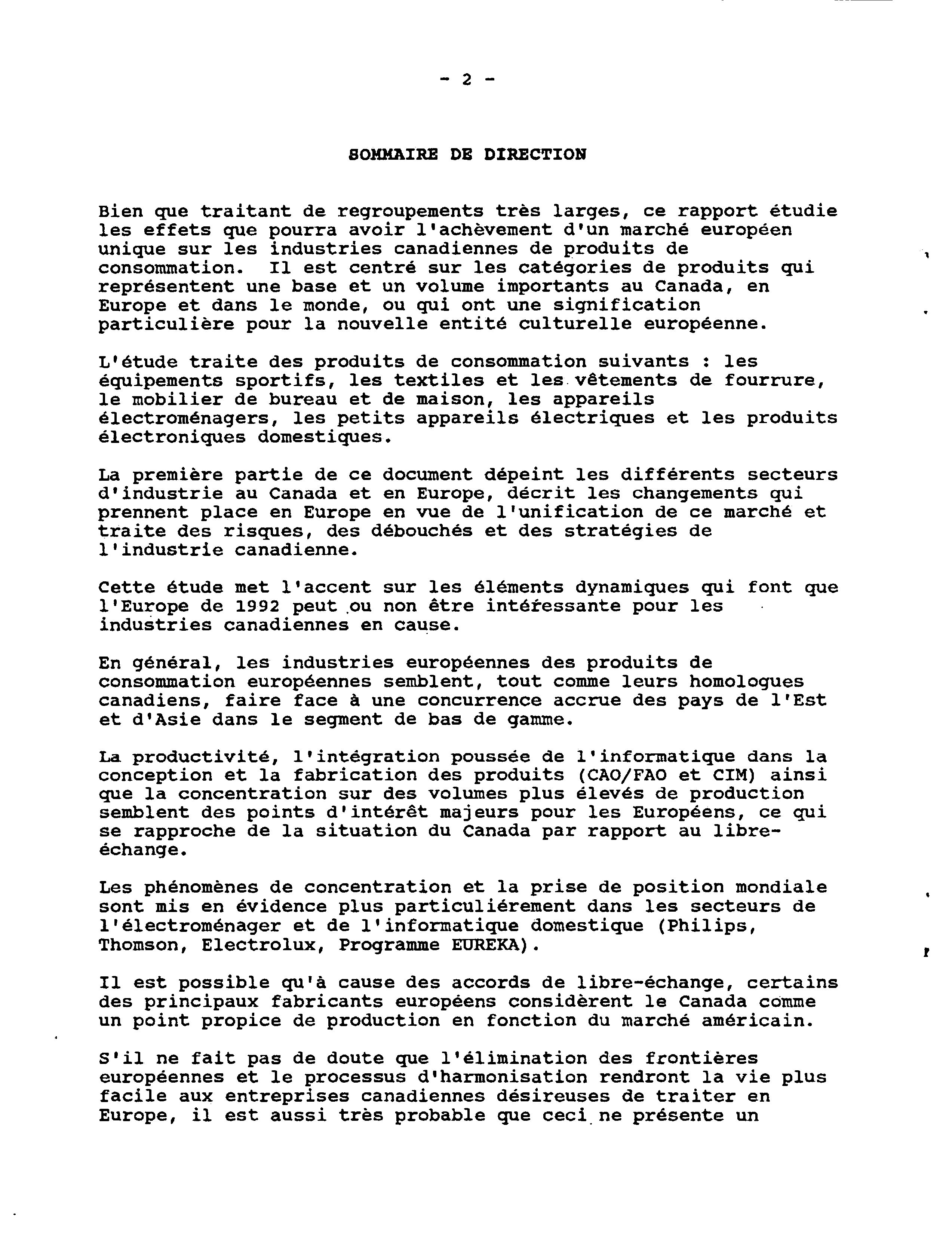 - 2 -

SOMMAIRE DE DIRECTION

Bien que traitant de regroupements très larges, ce rapport étudie les effets que pourra avoir l'achèvement d'un marché européen unique sur les industries canadiennes de produits de consommation. Il est centré sur les catégories de produits qui représentent une base et un volume importants au Canada, en Europe et dans le monde, ou qui ont une signification particulière pour la nouvelle entité culturelle européenne.

L'étude traite des produits de consommation suivants : les équipements sportifs, les textiles et les vêtements de fourrure, le mobilier de bureau et de maison, les appareils électroménagers, les petits appareils électriques et les produits électroniques domestiques.

La première partie de ce document dépeint les différents secteurs d'industrie au Canada et en Europe, décrit les changements qui prennent place en Europe en vue de l'unification de ce marché et traite des risques, des débouchés et des stratégies de l'industrie canadienne.

Cette étude met l'accent sur les éléments dynamiques qui font que l'Europe de 1992 peut ou non être intéressante pour les industries canadiennes en cause.

En général, les industries européennes des produits de consommation européennes semblent, tout comme leurs homologues canadiens, faire face à une concurrence accrue des pays de l'Est et d'Asie dans le segment de bas de gamme.

La productivité, l'intégration poussée de l'informatique dans la conception et la fabrication des produits (CAO/FAO et CIM) ainsi que la concentration sur des volumes plus élevés de production semblent des points d'intérêt majeurs pour les Européens, ce qui se rapproche de la situation du Canada par rapport au libre-échange.

Les phénomènes de concentration et la prise de position mondiale sont mis en évidence plus particuliérement dans les secteurs de l'électroménager et de l'informatique domestique (Philips, Thomson, Electrolux, Programme EUREKA).

Il est possible qu'à cause des accords de libre-échange, certains des principaux fabricants européens considèrent le Canada comme un point propice de production en fonction du marché américain.

S'il ne fait pas de doute que l'élimination des frontières européennes et le processus d'harmonisation rendront la vie plus facile aux entreprises canadiennes désireuses de traiter en Europe, il est aussi très probable que ceci ne présente un